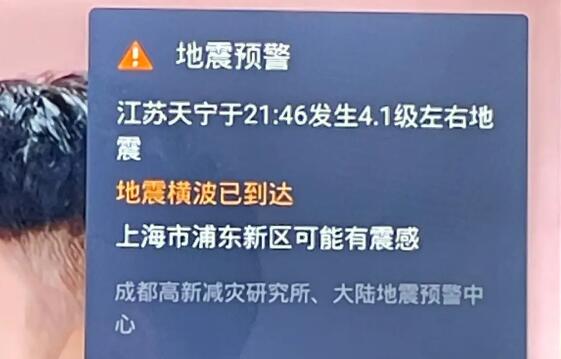 地震预警

江苏天宁于21:46发生4.1级左右地震

地震横波已到达

上海市浦东新区可能有震感

成都高新减灾研究所、大陆地震预警中心